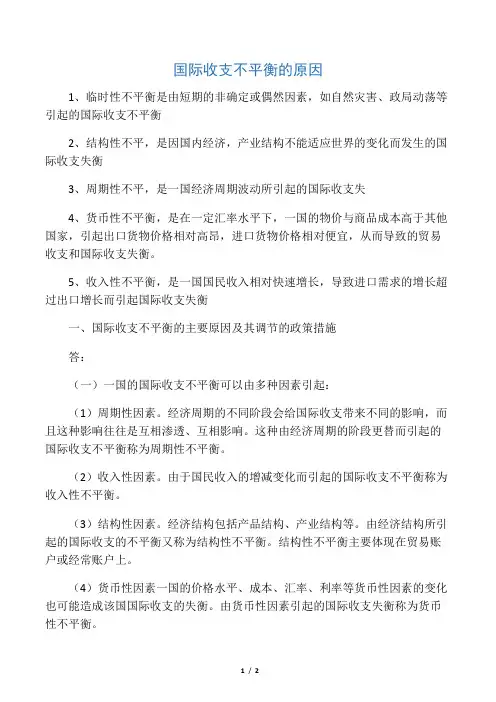 国际收支不平衡的原因

1、临时性不平衡是由短期的非确定或偶然因素，如自然灾害、政局动荡等引起的国际收支不平衡

2、结构性不平，是因国内经济，产业结构不能适应世界的变化而发生的国际收支失衡

3、周期性不平，是一国经济周期波动所引起的国际收支失

4、货币性不平衡，是在一定汇率水平下，一国的物价与商品成本高于其他国家，引起出口货物价格相对高昂，进口货物价格相对便宜，从而导致的贸易收支和国际收支失衡。

5、收入性不平衡，是一国国民收入相对快速增长，导致进口需求的增长超过出口增长而引起国际收支失衡

一、国际收支不平衡的主要原因及其调节的政策措施

答：

（一）一国的国际收支不平衡可以由多种因素引起：

（1）周期性因素。经济周期的不同阶段会给国际收支带来不同的影响，而且这种影响往往是互相渗透、互相影响。这种由经济周期的阶段更替而引起的国际收支不平衡称为周期性不平衡。

（2）收入性因素。由于国民收入的增减变化而引起的国际收支不平衡称为收入性不平衡。

（3）结构性因素。经济结构包括产品结构、产业结构等。由经济结构所引起的国际收支的不平衡又称为结构性不平衡。结构性不平衡主要体现在贸易账户或经常账户上。

（4）货币性因素一国的价格水平、成本、汇率、利率等货币性因素的变化也可能造成该国国际收支的失衡。由货币性因素引起的国际收支失衡称为货币性不平衡。

1 / 2